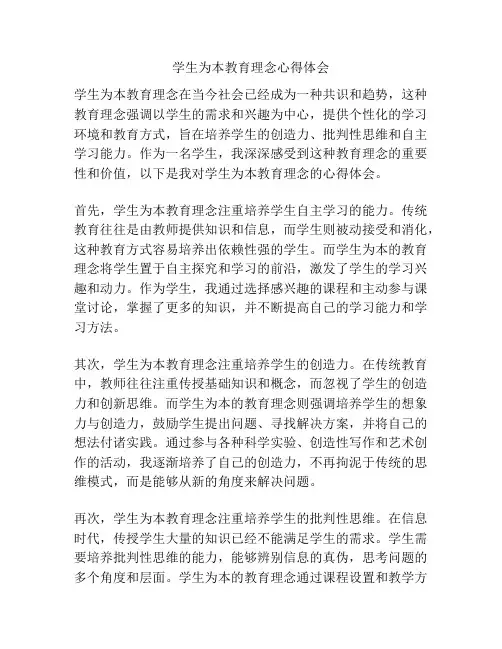 学生为本教育理念心得体会

学生为本教育理念在当今社会已经成为一种共识和趋势，这种教育理念强调以学生的需求和兴趣为中心，提供个性化的学习环境和教育方式，旨在培养学生的创造力、批判性思维和自主学习能力。作为一名学生，我深深感受到这种教育理念的重要性和价值，以下是我对学生为本教育理念的心得体会。

首先，学生为本教育理念注重培养学生自主学习的能力。传统教育往往是由教师提供知识和信息，而学生则被动接受和消化，这种教育方式容易培养出依赖性强的学生。而学生为本的教育理念将学生置于自主探究和学习的前沿，激发了学生的学习兴趣和动力。作为学生，我通过选择感兴趣的课程和主动参与课堂讨论，掌握了更多的知识，并不断提高自己的学习能力和学习方法。

其次，学生为本教育理念注重培养学生的创造力。在传统教育中，教师往往注重传授基础知识和概念，而忽视了学生的创造力和创新思维。而学生为本的教育理念则强调培养学生的想象力与创造力，鼓励学生提出问题、寻找解决方案，并将自己的想法付诸实践。通过参与各种科学实验、创造性写作和艺术创作的活动，我逐渐培养了自己的创造力，不再拘泥于传统的思维模式，而是能够从新的角度来解决问题。

再次，学生为本教育理念注重培养学生的批判性思维。在信息时代，传授学生大量的知识已经不能满足学生的需求。学生需要培养批判性思维的能力，能够辨别信息的真伪，思考问题的多个角度和层面。学生为本的教育理念通过课程设置和教学方